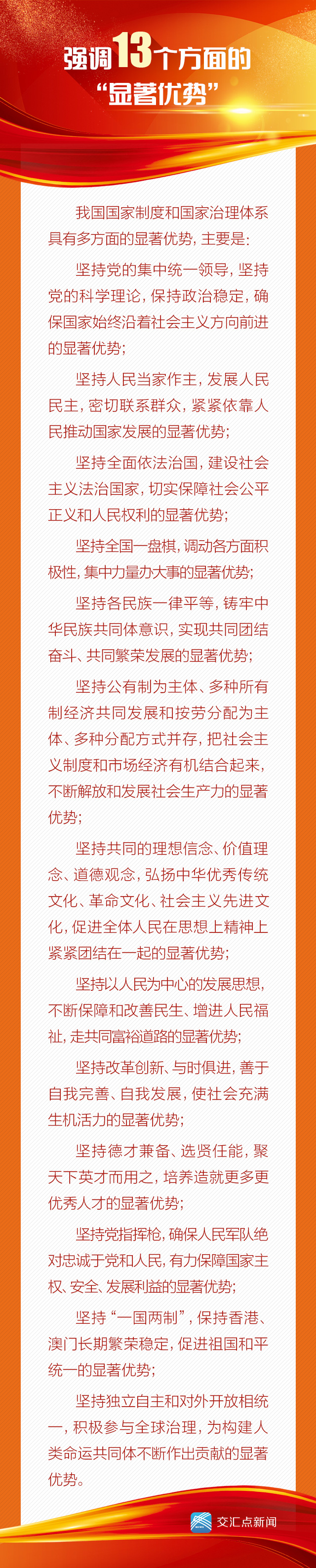 强调13个方面的“显著优势”

我国国家制度和国家治理体系具有多方面的显著优势，主要是：

坚持党的集中统一领导，坚持党的科学理论，保持政治稳定，确保国家始终沿着社会主义方向前进的显著优势；

坚持人民当家作主，发展人民民主，密切联系群众，紧紧依靠人民推动国家发展的显著优势；

坚持全面依法治国，建设社会主义法治国家，切实保障社会公平正义和人民权利的显著优势；

坚持全国一盘棋，调动各方面积极性，集中力量办大事的显著优势；

坚持各民族一律平等，铸牢中华民族共同体意识，实现共同团结奋斗、共同繁荣发展的显著优势；

坚持公有制为主体、多种所有制经济共同发展和按劳分配为主体、多种分配方式并存，把社会主义制度和市场经济有机结合起来，不断解放和发展社会生产力的显著优势；

坚持共同的理想信念、价值理念、道德观念，弘扬中华优秀传统文化、革命文化、社会主义先进文化，促进全体人民在思想上精神上紧紧团结在一起的显著优势；

坚持以人民为中心的发展思想，不断保障和改善民生、增进人民福祉，走共同富裕道路的显著优势；

坚持改革创新、与时俱进，善于自我完善、自我发展，使社会充满生机活力的显著优势；

坚持德才兼备、选贤任能，聚天下英才而用之，培养造就更多更优秀人才的显著优势；

坚持党指挥枪，确保人民军队绝对忠诚于党和人民，有力保障国家主权、安全、发展利益的显著优势；

坚持“一国两制”，保持香港、澳门长期繁荣稳定，促进祖国和平统一的显著优势；

坚持独立自主和对外开放相统一，积极参与全球治理，为构建人类命运共同体不断作出贡献的显著优势。

交汇点新闻